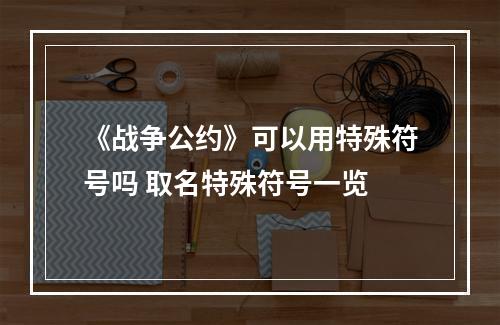 《战争公约》可以用特殊符号吗 取名特殊符号一览